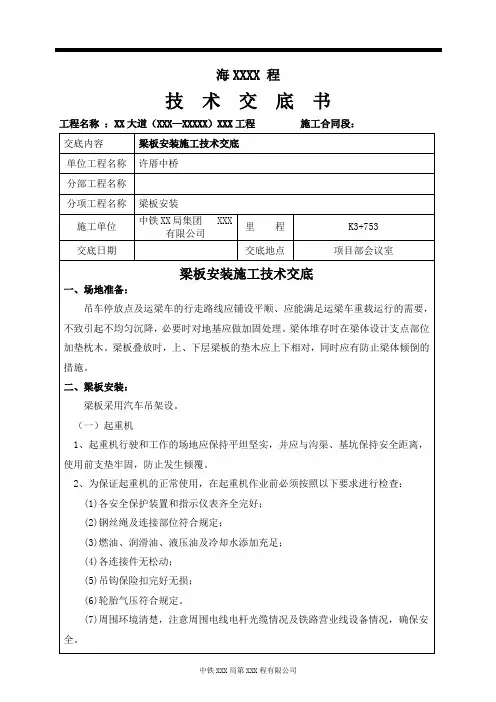 海 XXXX 程

技 术 交 底 书

工程名称 ：XX 大道（XXX—XXXXX）XXX 工程　　　施工合同段：

| 交底内容 | 梁板安装施工技术交底 | | |
|---|---|---|---|
| 单位工程名称 | 许厝中桥 | | |
| 分部工程名称 | | | |
| 分项工程名称 | 梁板安装 | | |
| 施工单位 | 中铁 XX 局集团 XXX 有限公司 | 里 程 | K3+753 |
| 交底日期 | | 交底地点 | 项目部会议室 |

梁板安装施工技术交底

一、场地准备：

吊车停放点及运梁车的行走路线应铺设平顺、应能满足运梁车重载运行的需要，不致引起不均匀沉降，必要时对地基应做加固处理。梁体堆存时在梁体设计支点部位加垫枕木。梁板叠放时，上、下层梁板的垫木应上下相对，同时应有防止梁体倾倒的措施。

二、梁板安装：

梁板采用汽车吊架设。

（一）起重机

1、起重机行驶和工作的场地应保持平坦坚实，并应与沟渠、基坑保持安全距离，使用前支垫牢固，防止发生倾覆。

2、为保证起重机的正常使用，在起重机作业前必须按照以下要求进行检查：

(1)各安全保护装置和指示仪表齐全完好；

(2)钢丝绳及连接部位符合规定；

(3)燃油、润滑油、液压油及冷却水添加充足；

(4)各连接件无松动；

(5)吊钩保险扣完好无损；

(6)轮胎气压符合规定。

(7)周围环境清楚，注意周围电线电杆光缆情况及铁路营业线设备情况，确保安全。

中铁 XXX 局第 XXX 程有限公司